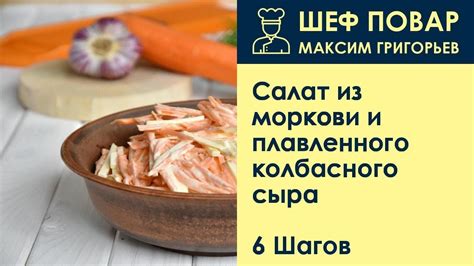 ШЕФ ПОВАР
МАКСИМ ГРИГОРЬЕВ

Салат из моркови и плавленного колбасного сыра

6 Шагов